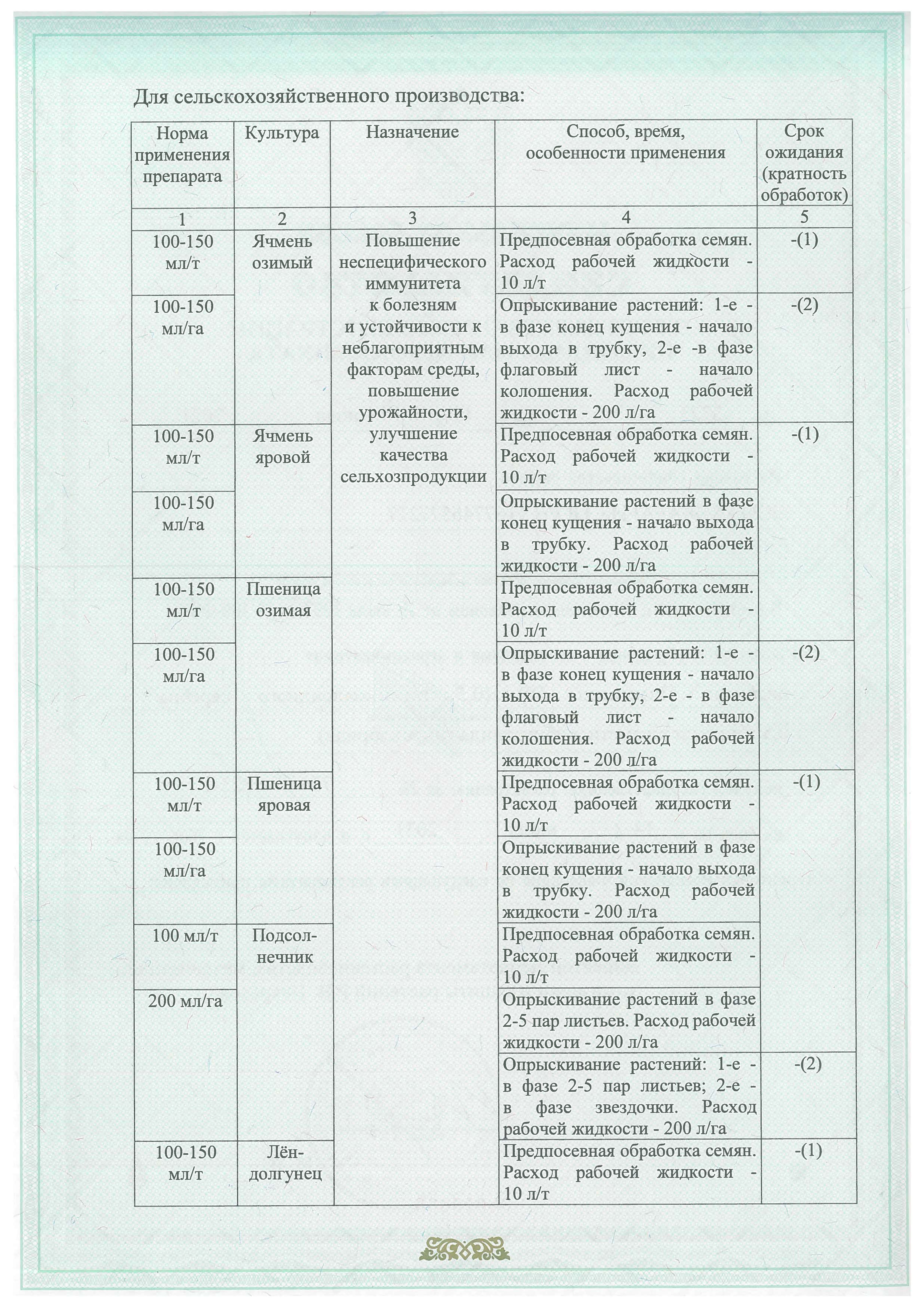 Для сельскохозяйственного производства:

| Норма применения препарата | Культура | Назначение | Способ, время, особенности применения | Срок ожидания (кратность обработок) |
|---|---|---|---|---|
| 1 | 2 | 3 | 4 | 5 |
| 100-150 мл/т | Ячмень озимый | Повышение неспецифического иммунитета к болезням и устойчивости к неблагоприятным факторам среды, повышение урожайности, улучшение качества сельхозпродукции | Предпосевная обработка семян. Расход рабочей жидкости - 10 л/т | -(1) |
| 100-150 мл/га | | | Опрыскивание растений: 1-е - в фазе конец кущения - начало выхода в трубку, 2-е -в фазе флаговый лист - начало колошения. Расход рабочей жидкости - 200 л/га | -(2) |
| 100-150 мл/т | Ячмень яровой | | Предпосевная обработка семян. Расход рабочей жидкости - 10 л/т | -(1) |
| 100-150 мл/га | | | Опрыскивание растений в фазе конец кущения - начало выхода в трубку. Расход рабочей жидкости - 200 л/га | |
| 100-150 мл/т | Пшеница озимая | | Предпосевная обработка семян. Расход рабочей жидкости - 10 л/т | |
| 100-150 мл/га | | | Опрыскивание растений: 1-е - в фазе конец кущения - начало выхода в трубку, 2-е - в фазе флаговый лист - начало колошения. Расход рабочей жидкости - 200 л/га | -(2) |
| 100-150 мл/т | Пшеница яровая | | Предпосевная обработка семян. Расход рабочей жидкости - 10 л/т | -(1) |
| 100-150 мл/га | | | Опрыскивание растений в фазе конец кущения - начало выхода в трубку. Расход рабочей жидкости - 200 л/га | |
| 100 мл/т | Подсолнечник | | Предпосевная обработка семян. Расход рабочей жидкости - 10 л/т | |
| 200 мл/га | | | Опрыскивание растений в фазе 2-5 пар листьев. Расход рабочей жидкости - 200 л/га | |
| | | | Опрыскивание растений: 1-е - в фазе 2-5 пар листьев; 2-е - в фазе звездочки. Расход рабочей жидкости - 200 л/га | -(2) |
| 100-150 мл/т | Лён-долгунец | | Предпосевная обработка семян. Расход рабочей жидкости - 10 л/т | -(1) |